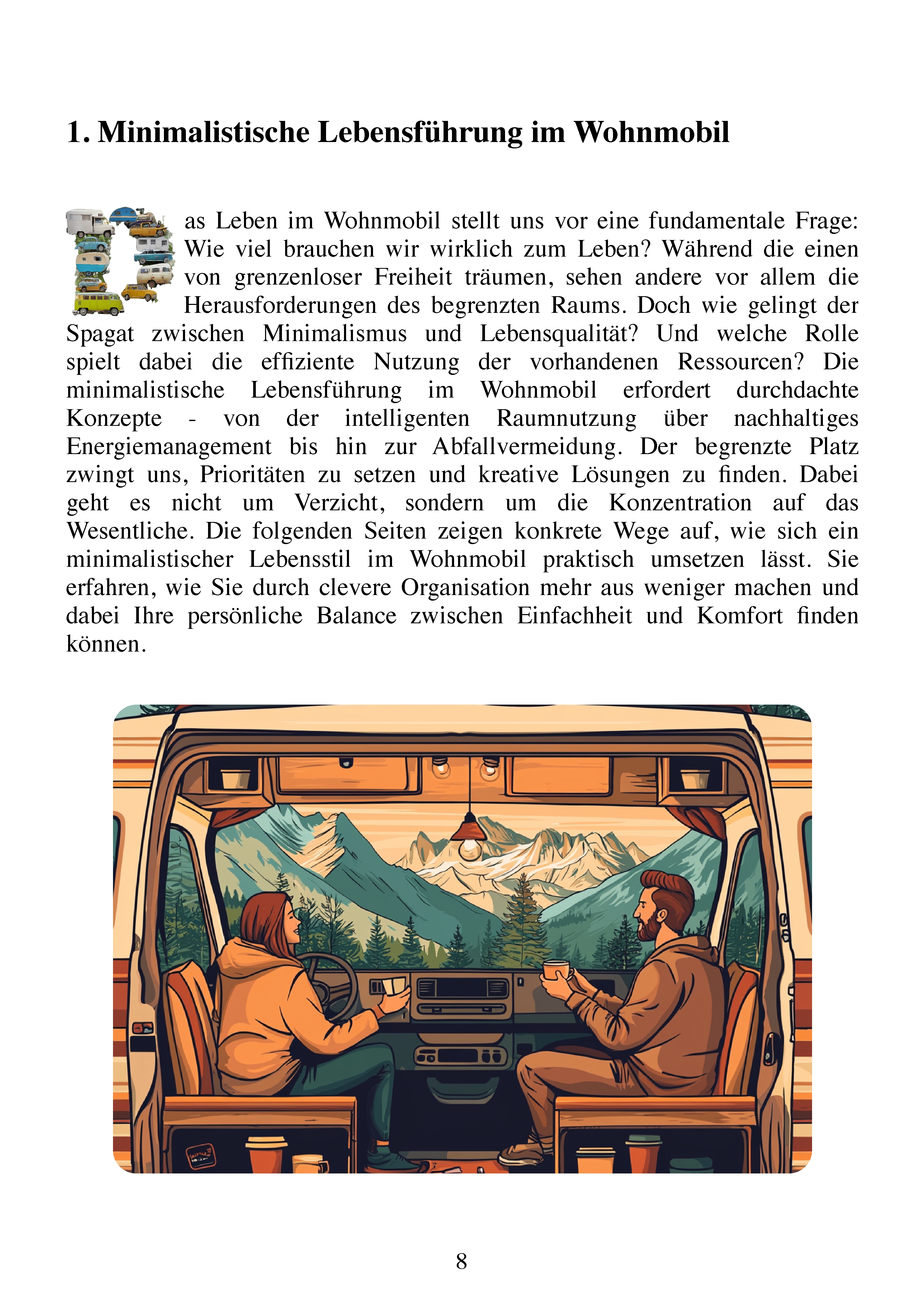 1. Minimalistische Lebensführung im Wohnmobil

Das Leben im Wohnmobil stellt uns vor eine fundamentale Frage: Wie viel brauchen wir wirklich zum Leben? Während die einen von grenzenloser Freiheit träumen, sehen andere vor allem die Herausforderungen des begrenzten Raums. Doch wie gelingt der Spagat zwischen Minimalismus und Lebensqualität? Und welche Rolle spielt dabei die effiziente Nutzung der vorhandenen Ressourcen? Die minimalistische Lebensführung im Wohnmobil erfordert durchdachte Konzepte - von der intelligenten Raumnutzung über nachhaltiges Energiemanagement bis hin zur Abfallvermeidung. Der begrenzte Platz zwingt uns, Prioritäten zu setzen und kreative Lösungen zu finden. Dabei geht es nicht um Verzicht, sondern um die Konzentration auf das Wesentliche. Die folgenden Seiten zeigen konkrete Wege auf, wie sich ein minimalistischer Lebensstil im Wohnmobil praktisch umsetzen lässt. Sie erfahren, wie Sie durch clevere Organisation mehr aus weniger machen und dabei Ihre persönliche Balance zwischen Einfachheit und Komfort finden können.

8